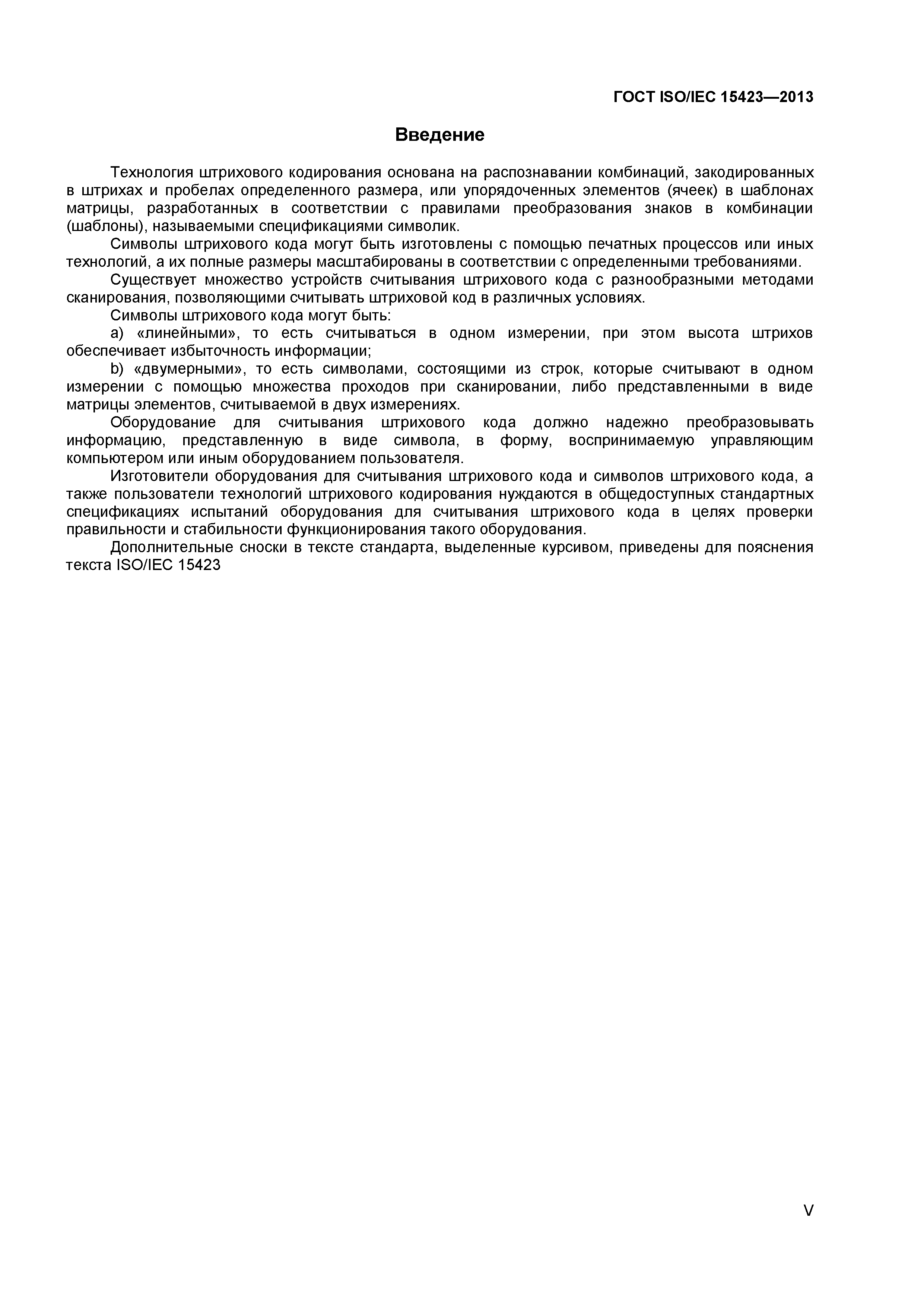 ГОСТ ISO/IEC 15423—2013

Введение

Технология штрихового кодирования основана на распознавании комбинаций, закодированных в штрихах и пробелах определенного размера, или упорядоченных элементов (ячеек) в шаблонах матрицы, разработанных в соответствии с правилами преобразования знаков в комбинации (шаблоны), называемыми спецификациями символик.

Символы штрихового кода могут быть изготовлены с помощью печатных процессов или иных технологий, а их полные размеры масштабированы в соответствии с определенными требованиями.

Существует множество устройств считывания штрихового кода с разнообразными методами сканирования, позволяющими считывать штриховой код в различных условиях.

Символы штрихового кода могут быть:

a) «линейными», то есть считываться в одном измерении, при этом высота штрихов обеспечивает избыточность информации;

b) «двумерными», то есть символами, состоящими из строк, которые считывают в одном измерении с помощью множества проходов при сканировании, либо представленными в виде матрицы элементов, считываемой в двух измерениях.

Оборудование для считывания штрихового кода должно надежно преобразовывать информацию, представленную в виде символа, в форму, воспринимаемую управляющим компьютером или иным оборудованием пользователя.

Изготовители оборудования для считывания штрихового кода и символов штрихового кода, а также пользователи технологий штрихового кодирования нуждаются в общедоступных стандартных спецификациях испытаний оборудования для считывания штрихового кода в целях проверки правильности и стабильности функционирования такого оборудования.

Дополнительные сноски в тексте стандарта, выделенные курсивом, приведены для пояснения текста ISO/IEC 15423

V